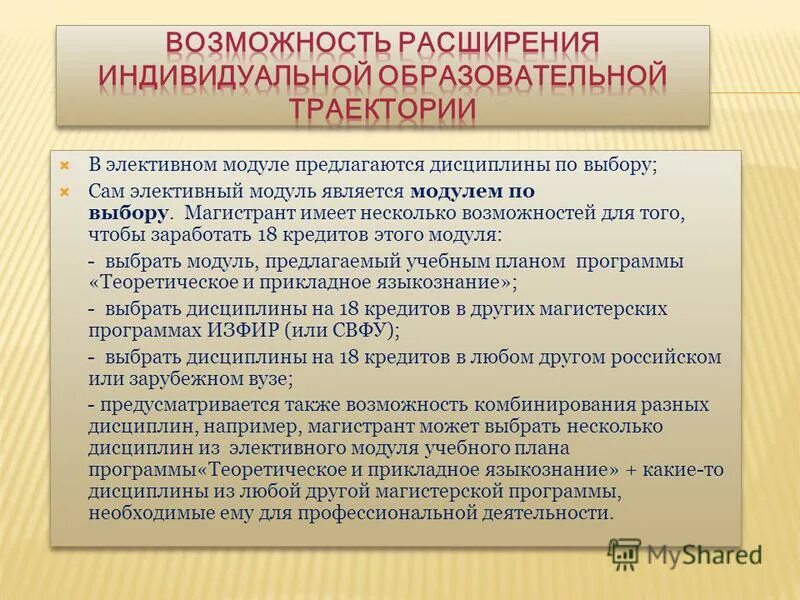 ВОЗМОЖНОСТЬ РАСШИРЕНИЯ ИНДИВИДУАЛЬНОЙ ОБРАЗОВАТЕЛЬНОЙ ТРАЕКТОРИИ

• В элективном модуле предлагаются дисциплины по выбору;
• Сам элективный модуль является модулем по выбору. Магистрант имеет несколько возможностей для того, чтобы заработать 18 кредитов этого модуля:

- выбрать модуль, предлагаемый учебным планом программы «Теоретическое и прикладное языкознание»;

- выбрать дисциплины на 18 кредитов в других магистерских программах ИЗФИР (или СВФУ);

- выбрать дисциплины на 18 кредитов в любом другом российском или зарубежном вузе;

- предусматривается также возможность комбинирования разных дисциплин, например, магистрант может выбрать несколько дисциплин из элективного модуля учебного плана программы«Теоретическое и прикладное языкознание» + какие-то дисциплины из любой другой магистерской программы, необходимые ему для профессиональной деятельности.

MyShared